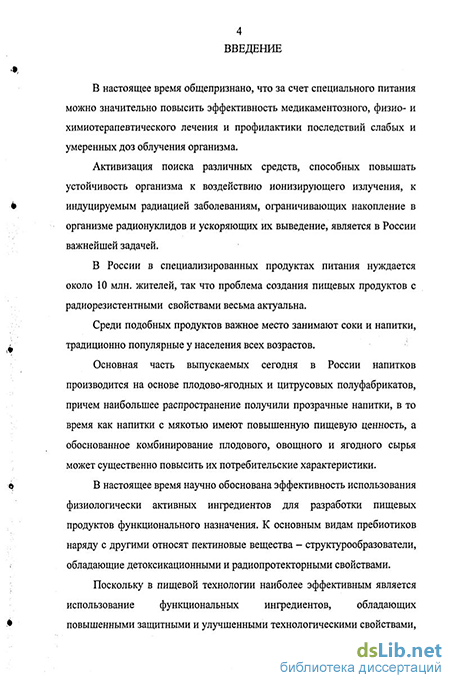 4
ВВЕДЕНИЕ

В настоящее время общепризнано, что за счет специального питания можно значительно повысить эффективность медикаментозного, физио- и химиотерапевтического лечения и профилактики последствий слабых и умеренных доз облучения организма.

Активизация поиска различных средств, способных повышать устойчивость организма к воздействию ионизирующего излучения, к индуцируемым радиацией заболеваниям, ограничивающих накопление в организме радионуклидов и ускоряющих их выведение, является в России важнейшей задачей.

В России в специализированных продуктах питания нуждается около 10 млн. жителей, так что проблема создания пищевых продуктов с радиорезистентными свойствами весьма актуальна.

Среди подобных продуктов важное место занимают соки и напитки, традиционно популярные у населения всех возрастов.

Основная часть выпускаемых сегодня в России напитков производится на основе плодово-ягодных и цитрусовых полуфабрикатов, причем наибольшее распространение получили прозрачные напитки, в то время как напитки с мякотью имеют повышенную пищевую ценность, а обоснованное комбинирование плодового, овощного и ягодного сырья может существенно повысить их потребительские характеристики.

В настоящее время научно обоснована эффективность использования физиологически активных ингредиентов для разработки пищевых продуктов функционального назначения. К основным видам пребиотиков наряду с другими относят пектиновые вещества – структурообразователи, обладающие детоксикационными и радиопротекторными свойствами.

Поскольку в пищевой технологии наиболее эффективным является использование функциональных ингредиентов, обладающих повышенными защитными и улучшенными технологическими свойствами,

dsLib.net
библиотека диссертаций